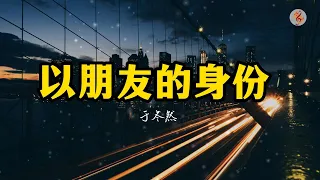 以朋友的身份

于冬然